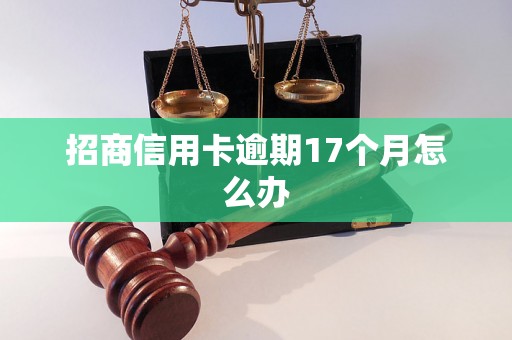 招商信用卡逾期17个月怎么办